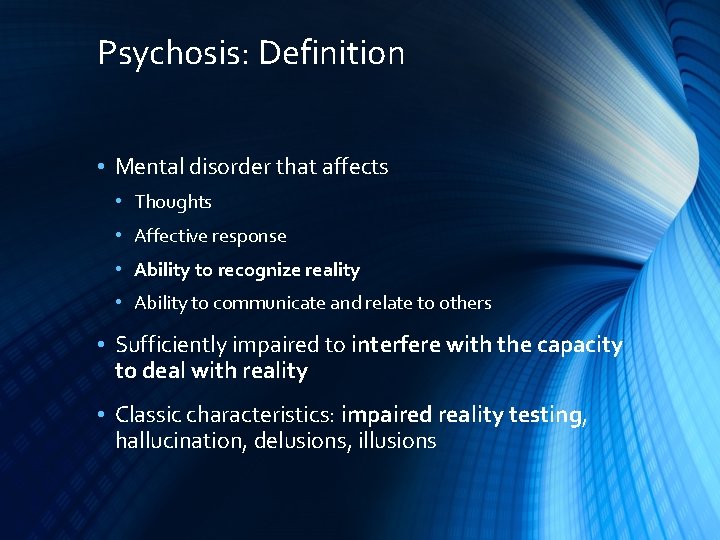 Psychosis: Definition

• Mental disorder that affects
• Thoughts
• Affective response
• Ability to recognize reality
• Ability to communicate and relate to others

• Sufficiently impaired to interfere with the capacity to deal with reality

• Classic characteristics: impaired reality testing, hallucination, delusions, illusions